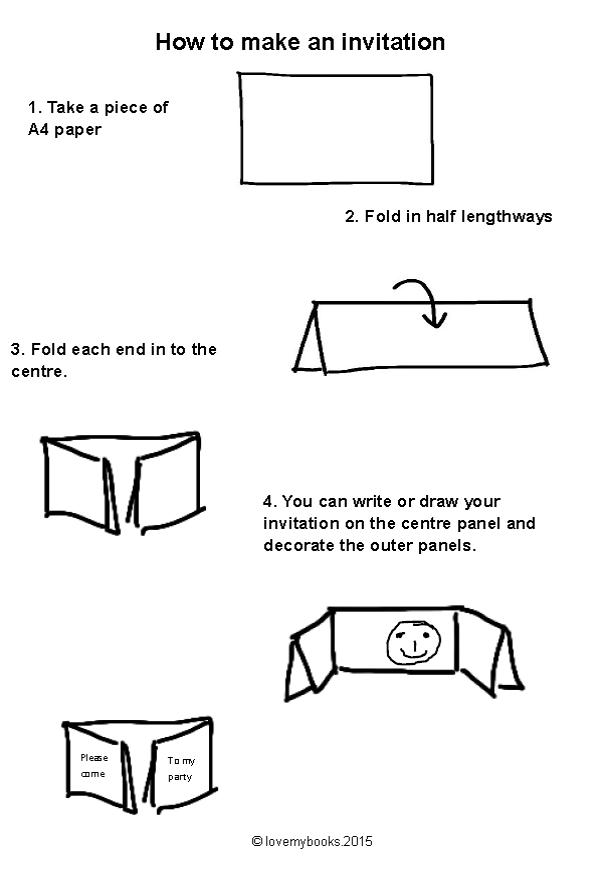 How to make an invitation

1. Take a piece of A4 paper

2. Fold in half lengthways

3. Fold each end in to the centre.

4. You can write or draw your invitation on the centre panel and decorate the outer panels.

Please come

To my party

© lovemybooks.2015